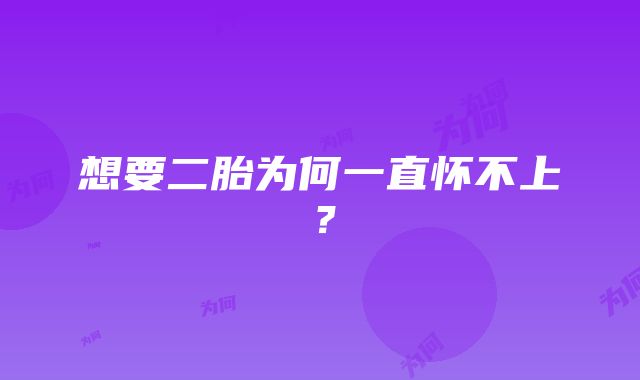 想要二胎为何一直怀不上？

为何 为何 为何 为何 为何 为何 为何 为何 为何